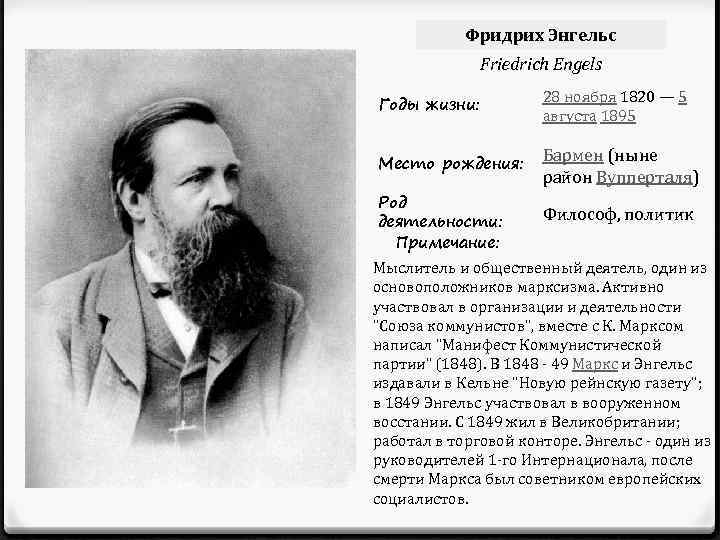 Фридрих Энгельс
Friedrich Engels

Годы жизни: 28 ноября 1820 — 5 августа 1895

Место рождения: Бармен (ныне район Вупперталя)

Род деятельности: Философ, политик

Примечание:

Мыслитель и общественный деятель, один из основоположников марксизма. Активно участвовал в организации и деятельности "Союза коммунистов", вместе с К. Марксом написал "Манифест Коммунистической партии" (1848). В 1848 - 49 Маркс и Энгельс издавали в Кельне "Новую рейнскую газету"; в 1849 Энгельс участвовал в вооруженном восстании. С 1849 жил в Великобритании; работал в торговой конторе. Энгельс - один из руководителей 1-го Интернационала, после смерти Маркса был советником европейских социалистов.